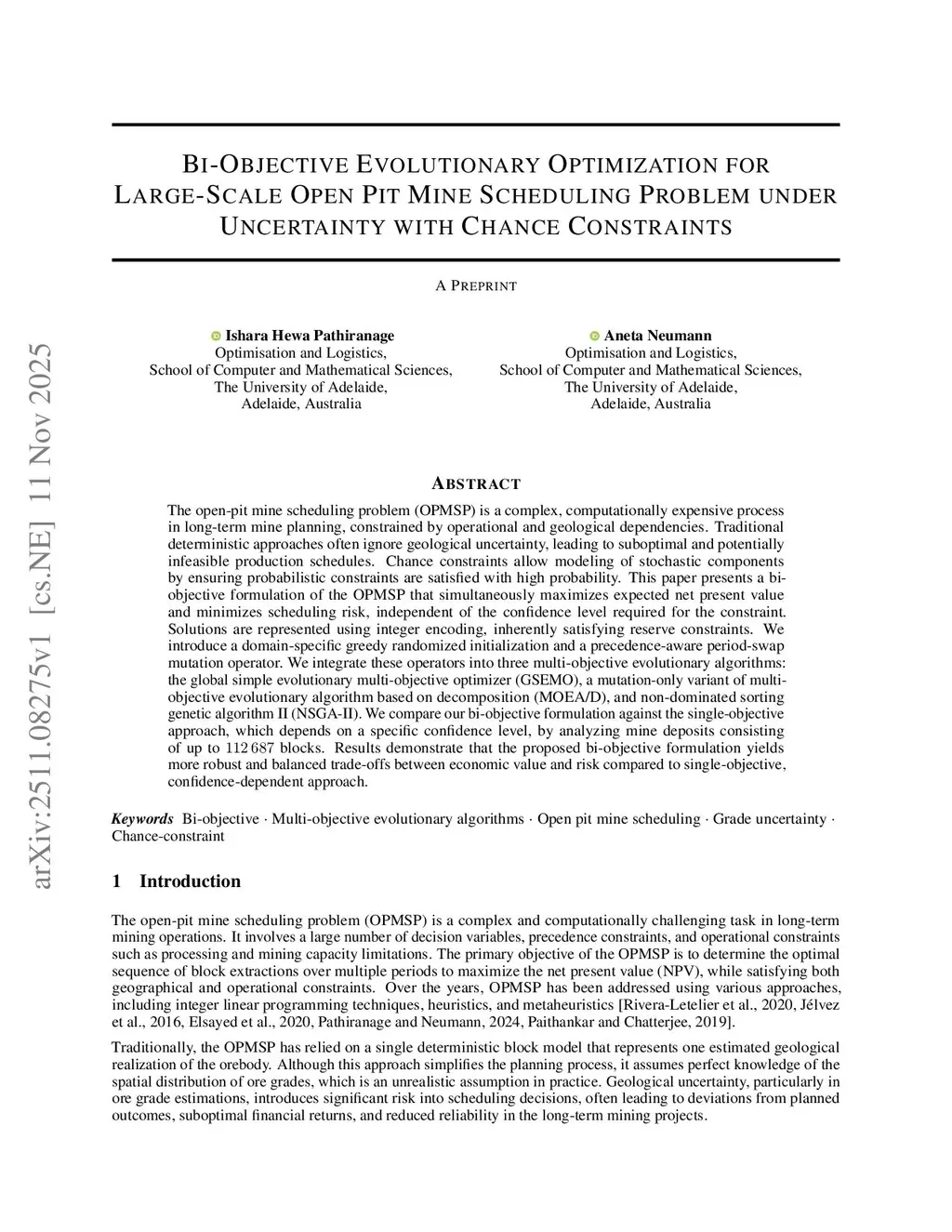 arXiv:2511.08275v1 [cs.NE] 11 Nov 2025

BI-OBJECTIVE EVOLUTIONARY OPTIMIZATION FOR LARGE-SCALE OPEN PIT MINE SCHEDULING PROBLEM UNDER UNCERTAINTY WITH CHANCE CONSTRAINTS

A PREPRINT

Ishara Hewa Pathiranage
Optimisation and Logistics,
School of Computer and Mathematical Sciences,
The University of Adelaide,
Adelaide, Australia

Aneta Neumann
Optimisation and Logistics,
School of Computer and Mathematical Sciences,
The University of Adelaide,
Adelaide, Australia

ABSTRACT

The open-pit mine scheduling problem (OPMSP) is a complex, computationally expensive process in long-term mine planning, constrained by operational and geological dependencies. Traditional deterministic approaches often ignore geological uncertainty, leading to suboptimal and potentially infeasible production schedules. Chance constraints allow modeling of stochastic components by ensuring probabilistic constraints are satisfied with high probability. This paper presents a bi-objective formulation of the OPMSP that simultaneously maximizes expected net present value and minimizes scheduling risk, independent of the confidence level required for the constraint. Solutions are represented using integer encoding, inherently satisfying reserve constraints. We introduce a domain-specific greedy randomized initialization and a precedence-aware period-swap mutation operator. We integrate these operators into three multi-objective evolutionary algorithms: the global simple evolutionary multi-objective optimizer (GSEMO), a mutation-only variant of multi-objective evolutionary algorithm based on decomposition (MOEA/D), and non-dominated sorting genetic algorithm II (NSGA-II). We compare our bi-objective formulation against the single-objective approach, which depends on a specific confidence level, by analyzing mine deposits consisting of up to 112 687 blocks. Results demonstrate that the proposed bi-objective formulation yields more robust and balanced trade-offs between economic value and risk compared to single-objective, confidence-dependent approach.

Keywords Bi-objective · Multi-objective evolutionary algorithms · Open pit mine scheduling · Grade uncertainty · Chance-constraint

1 Introduction

The open-pit mine scheduling problem (OPMSP) is a complex and computationally challenging task in long-term mining operations. It involves a large number of decision variables, precedence constraints, and operational constraints such as processing and mining capacity limitations. The primary objective of the OPMSP is to determine the optimal sequence of block extractions over multiple periods to maximize the net present value (NPV), while satisfying both geographical and operational constraints. Over the years, OPMSP has been addressed using various approaches, including integer linear programming techniques, heuristics, and metaheuristics [Rivera-Letelier et al., 2020, Jélvez et al., 2016, Elsayed et al., 2020, Pathiranage and Neumann, 2024, Paithankar and Chatterjee, 2019].

Traditionally, the OPMSP has relied on a single deterministic block model that represents one estimated geological realization of the orebody. Although this approach simplifies the planning process, it assumes perfect knowledge of the spatial distribution of ore grades, which is an unrealistic assumption in practice. Geological uncertainty, particularly in ore grade estimations, introduces significant risk into scheduling decisions, often leading to deviations from planned outcomes, suboptimal financial returns, and reduced reliability in the long-term mining projects.